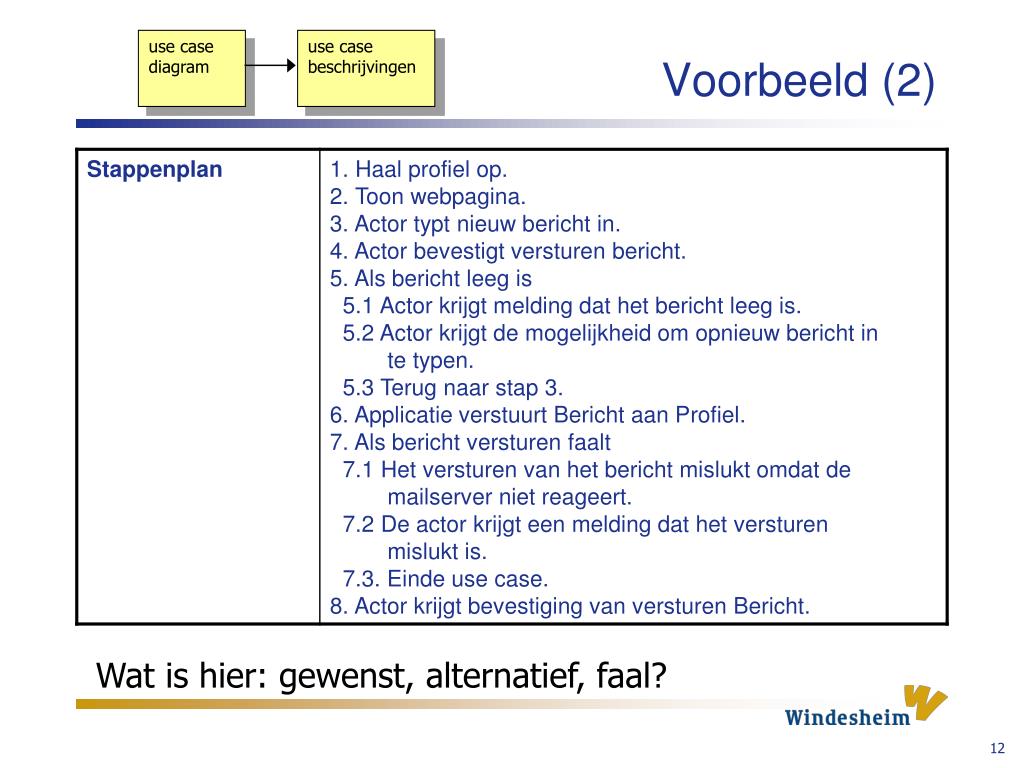 use case diagram

use case beschrijvingen

Voorbeeld (2)

| Stappenplan | 1. Haal profiel op.<br>2. Toon webpagina.<br>3. Actor typt nieuw bericht in.<br>4. Actor bevestigt versturen bericht.<br>5. Als bericht leeg is<br>5.1 Actor krijgt melding dat het bericht leeg is.<br>5.2 Actor krijgt de mogelijkheid om opnieuw bericht in te typen.<br>5.3 Terug naar stap 3.<br>6. Applicatie verstuurt Bericht aan Profiel.<br>7. Als bericht versturen faalt<br>7.1 Het versturen van het bericht mislukt omdat de mailserver niet reageert.<br>7.2 De actor krijgt een melding dat het versturen mislukt is.<br>7.3. Einde use case.<br>8. Actor krijgt bevestiging van versturen Bericht. |
|---|---|

Wat is hier: gewenst, alternatief, faal?

Windesheim

12